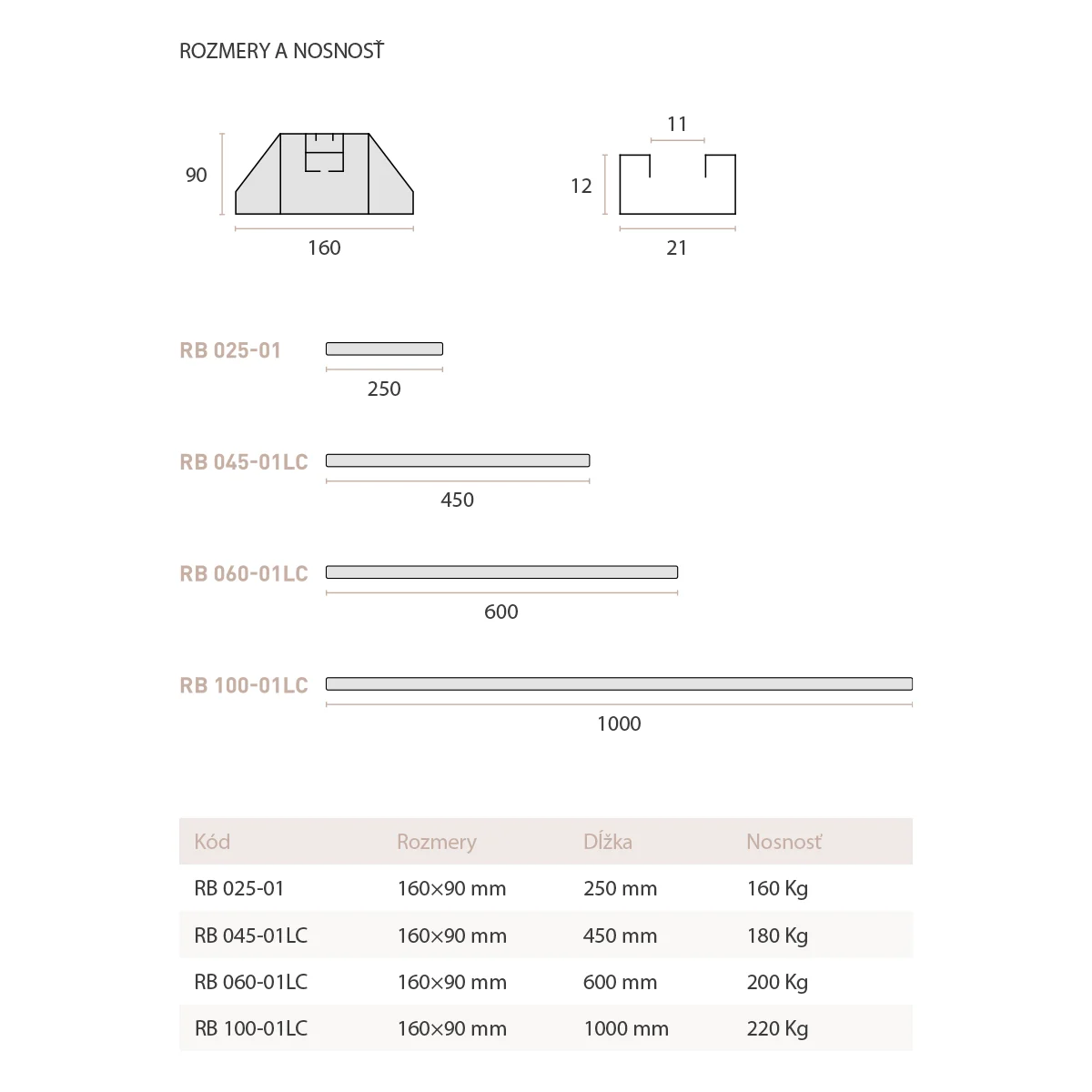 ROZMERY A NOSNOSŤ

90

160

11

12

21

RB 025-01

250

RB 045-01LC

450

RB 060-01LC

600

RB 100-01LC

1000

| Kód | Rozmery | Dĺžka | Nosnosť |
|---|---|---|---|
| RB 025-01 | 160×90 mm | 250 mm | 160 Kg |
| RB 045-01LC | 160×90 mm | 450 mm | 180 Kg |
| RB 060-01LC | 160×90 mm | 600 mm | 200 Kg |
| RB 100-01LC | 160×90 mm | 1000 mm | 220 Kg |